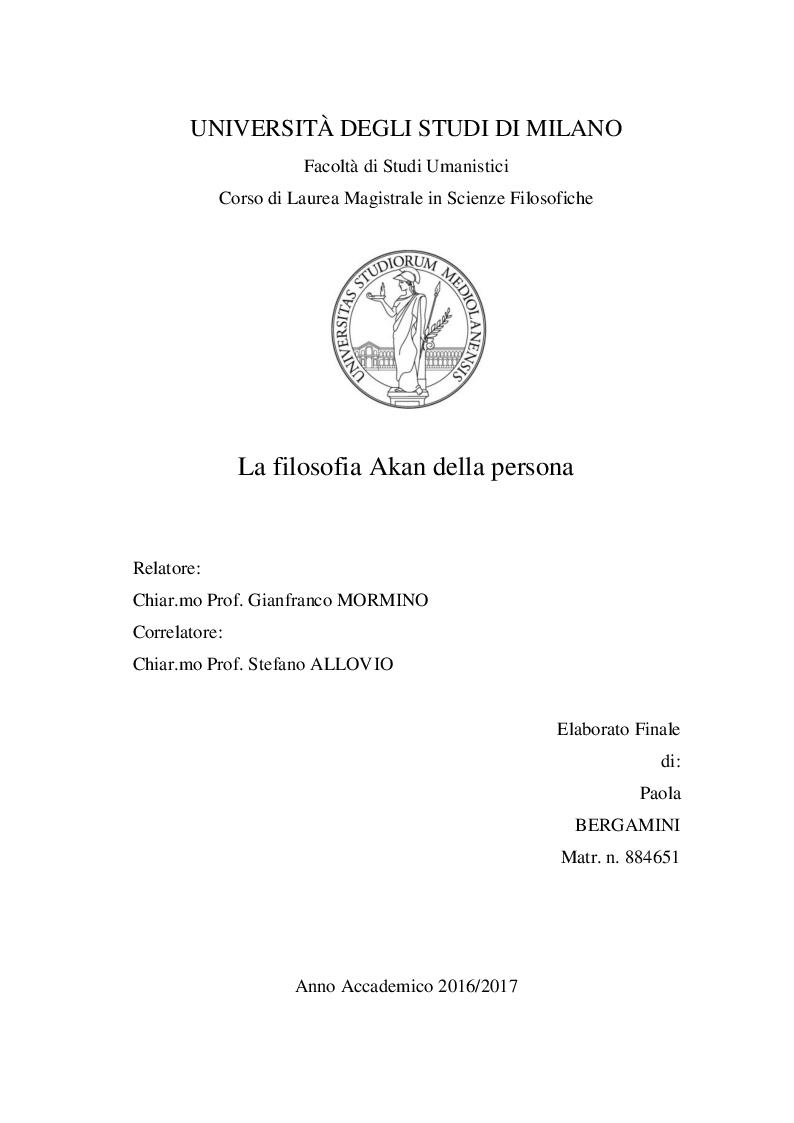 UNIVERSITÀ DEGLI STUDI DI MILANO

Facoltà di Studi Umanistici

Corso di Laurea Magistrale in Scienze Filosofiche

UNIVERSITAS STUDIORUM MEDIOLANENSIS

La filosofia Akan della persona

Relatore:

Chiar.mo Prof. Gianfranco MORMINO

Correlatore:

Chiar.mo Prof. Stefano ALLOVIO

Elaborato Finale

di:

Paola

BERGAMINI

Matr. n. 884651

Anno Accademico 2016/2017